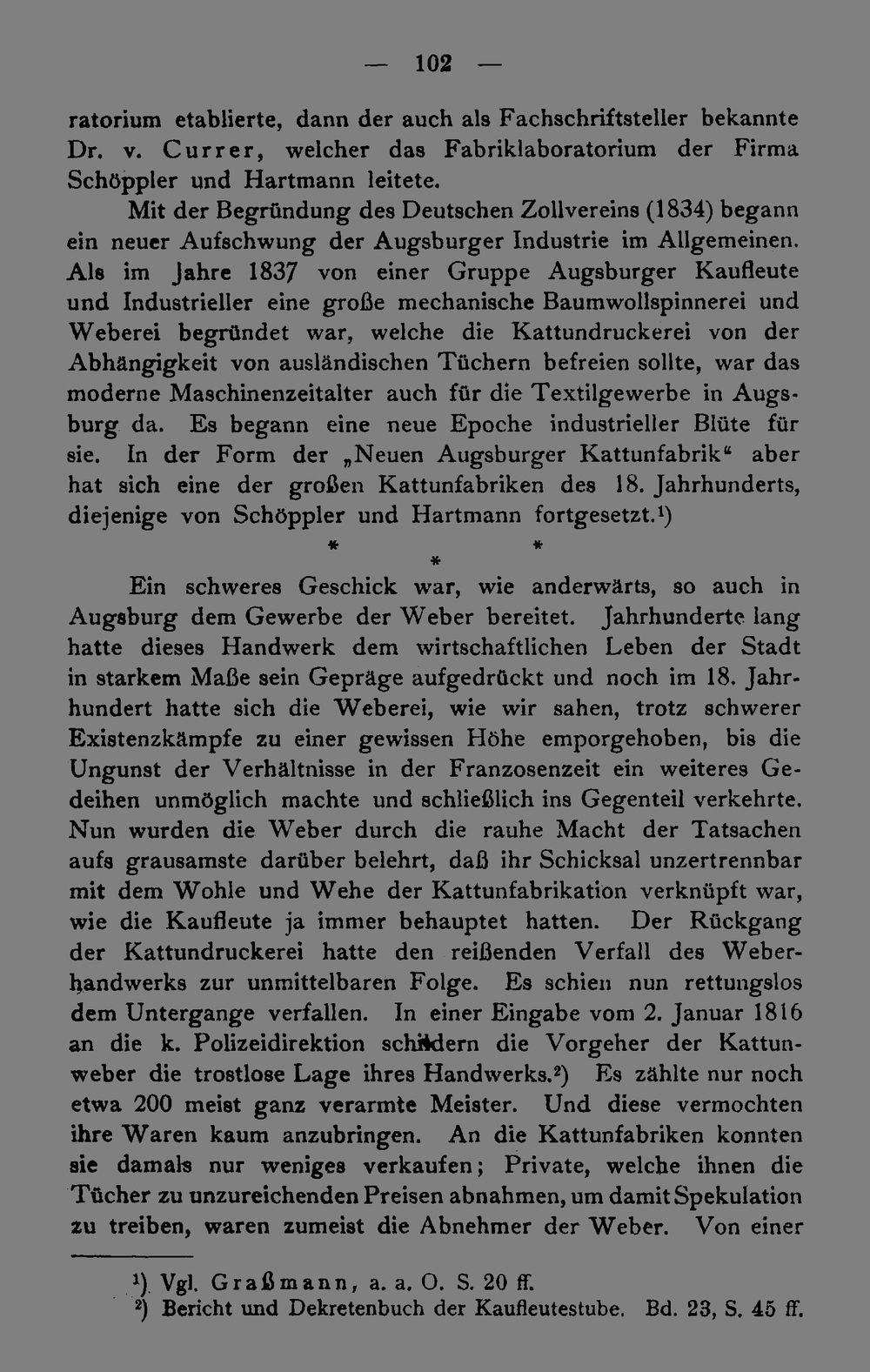 — 102 —

ratorium etablierte, dann der auch als Fachschriftsteller bekannte Dr. v. Currer, welcher das Fabriklaboratorium der Firma Schöppler und Hartmann leitete.

Mit der Begründung des Deutschen Zollvereins (1834) begann ein neuer Aufschwung der Augsburger Industrie im Allgemeinen. Als im Jahre 1837 von einer Gruppe Augsburger Kaufleute und Industrieller eine große mechanische Baumwollspinnerei und Weberei begründet war, welche die Kattundruckerei von der Abhängigkeit von ausländischen Tüchern befreien sollte, war das moderne Maschinenzeitalter auch für die Textilgewerbe in Augsburg da. Es begann eine neue Epoche industrieller Blüte für sie. In der Form der „Neuen Augsburger Kattunfabrik“ aber hat sich eine der großen Kattunfabriken des 18. Jahrhunderts, diejenige von Schöppler und Hartmann fortgesetzt.$^{1}$)

* * *

Ein schweres Geschick war, wie anderwärts, so auch in Augsburg dem Gewerbe der Weber bereitet. Jahrhunderte lang hatte dieses Handwerk dem wirtschaftlichen Leben der Stadt in starkem Maße sein Gepräge aufgedrückt und noch im 18. Jahrhundert hatte sich die Weberei, wie wir sahen, trotz schwerer Existenzkämpfe zu einer gewissen Höhe emporgehoben, bis die Ungunst der Verhältnisse in der Franzosenzeit ein weiteres Gedeihen unmöglich machte und schließlich ins Gegenteil verkehrte. Nun wurden die Weber durch die rauhe Macht der Tatsachen aufs grausamste darüber belehrt, daß ihr Schicksal unzertrennbar mit dem Wohle und Wehe der Kattunfabrikation verknüpft war, wie die Kaufleute ja immer behauptet hatten. Der Rückgang der Kattundruckerei hatte den reißenden Verfall des Weberhandwerks zur unmittelbaren Folge. Es schien nun rettungslos dem Untergange verfallen. In einer Eingabe vom 2. Januar 1816 an die k. Polizeidirektion schildern die Vorgeher der Kattunweber die trostlose Lage ihres Handwerks.$^{2}$) Es zählte nur noch etwa 200 meist ganz verarmte Meister. Und diese vermochten ihre Waren kaum anzubringen. An die Kattunfabriken konnten sie damals nur weniges verkaufen; Private, welche ihnen die Tücher zu unzureichenden Preisen abnahmen, um damit Spekulation zu treiben, waren zumeist die Abnehmer der Weber. Von einer

$^{1}$) Vgl. Graßmann, a. a. O. S. 20 ff.
$^{2}$) Bericht und Dekretenbuch der Kaufleutestube. Bd. 23, S. 45 ff.